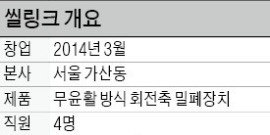 씰링크 개요

| 창업 | 2014년 3월 |
|---|---|
| 본사 | 서울 가산동 |
| 제품 | 무윤활 방식 회전축 밀폐장치 |
| 직원 | 4명 |